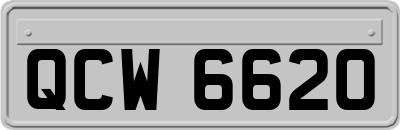 QCW 6620